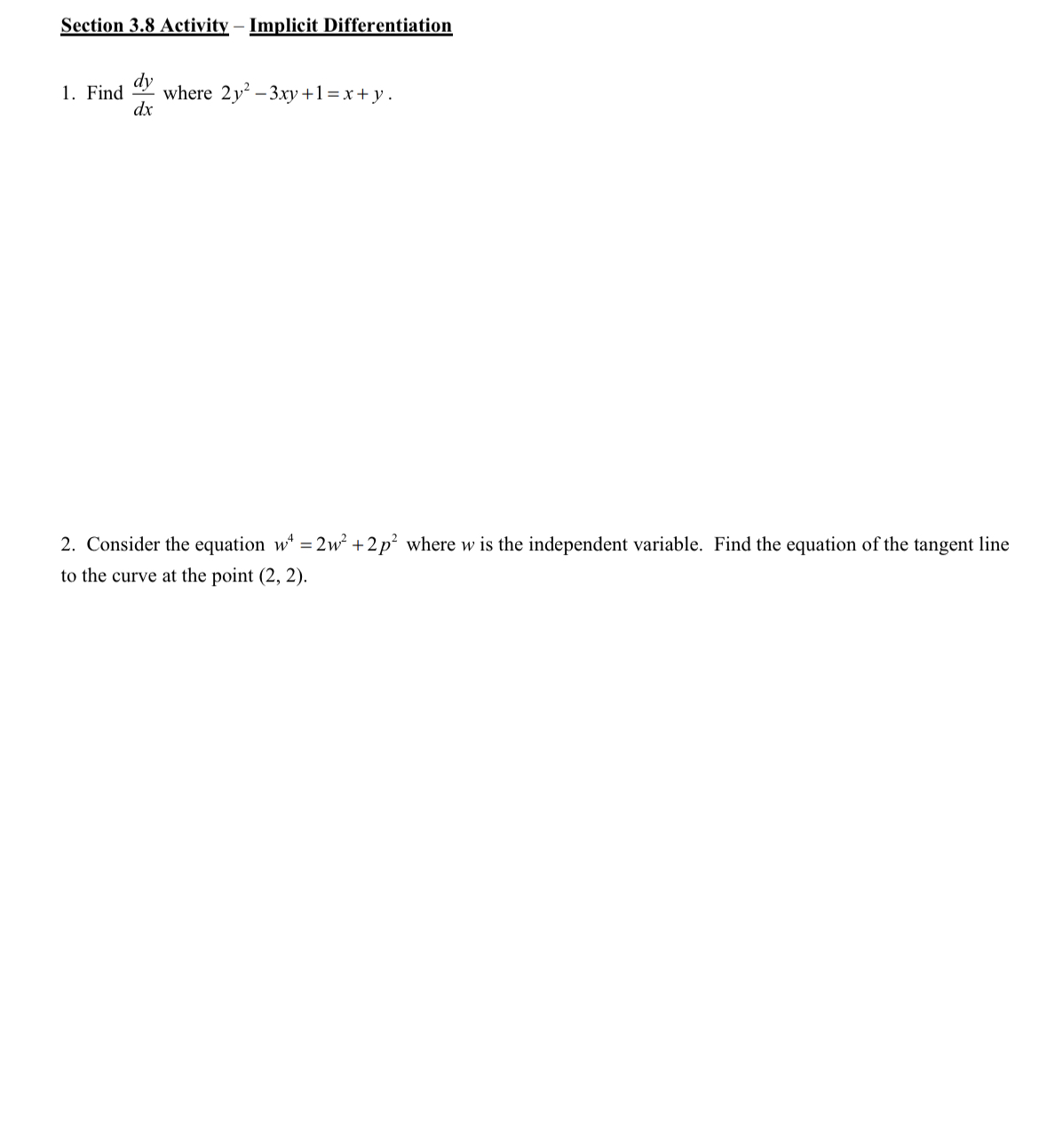 Section 3.8 Activity – Implicit Differentiation

1. Find $\frac{dy}{dx}$ where $2y^2 - 3xy + 1 = x + y$.

2. Consider the equation $w^4 = 2w^2 + 2p^2$ where $w$ is the independent variable. Find the equation of the tangent line to the curve at the point (2, 2).